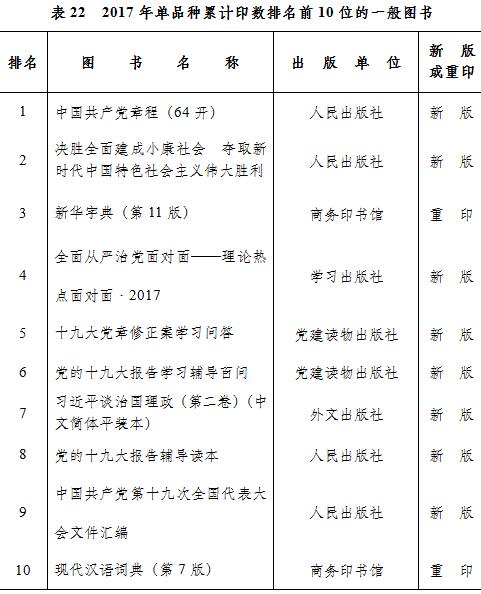 表 22　2017 年单品种累计印数排名前 10 位的一般图书

| 排名 | 图　书　名　称 | 出　版　单　位 | 新　版 或重印 |
|---|---|---|---|
| 1 | 中国共产党章程（64 开） | 人民出版社 | 新　版 |
| 2 | 决胜全面建成小康社会　夺取新时代中国特色社会主义伟大胜利 | 人民出版社 | 新　版 |
| 3 | 新华字典（第 11 版） | 商务印书馆 | 重　印 |
| 4 | 全面从严治党面对面——理论热点面对面 · 2017 | 学习出版社 | 新　版 |
| 5 | 十九大党章修正案学习问答 | 党建读物出版社 | 新　版 |
| 6 | 党的十九大报告学习辅导百问 | 党建读物出版社 | 新　版 |
| 7 | 习近平谈治国理政（第二卷）（中文简体平装本） | 外文出版社 | 新　版 |
| 8 | 党的十九大报告辅导读本 | 人民出版社 | 新　版 |
| 9 | 中国共产党第十九次全国代表大会文件汇编 | 人民出版社 | 新　版 |
| 10 | 现代汉语词典（第 7 版） | 商务印书馆 | 重　印 |